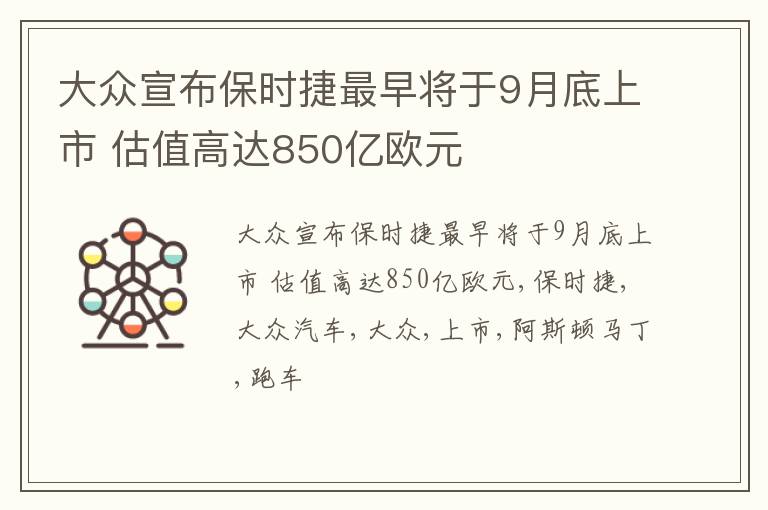 大众宣布保时捷最早将于9月底上市 估值高达850亿欧元

大众宣布保时捷最早将于9月底上市 估值高达850亿欧元,保时捷,大众汽车,大众,上市,阿斯顿马丁,跑车